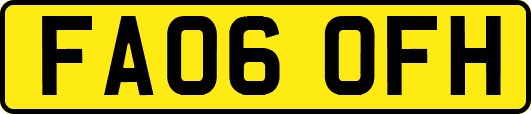 FA06 OFH